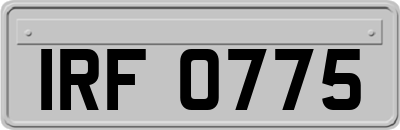 IRF 0775